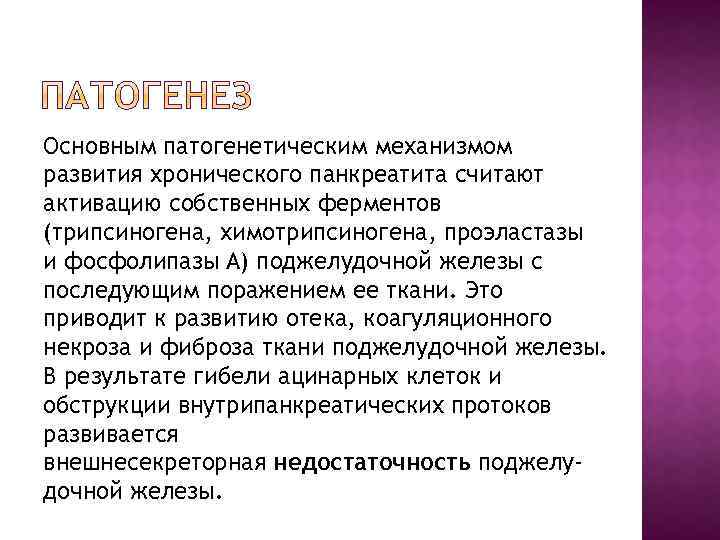 ПАТОГЕНЕЗ

Основным патогенетическим механизмом развития хронического панкреатита считают активацию собственных ферментов (трипсиногена, химотрипсиногена, проэластазы и фосфолипазы А) поджелудочной железы с последующим поражением ее ткани. Это приводит к развитию отека, коагуляционного некроза и фиброза ткани поджелудочной железы. В результате гибели ацинарных клеток и обструкции внутрипанкреатических протоков развивается
внешнесекреторная недостаточность поджелудочной железы.